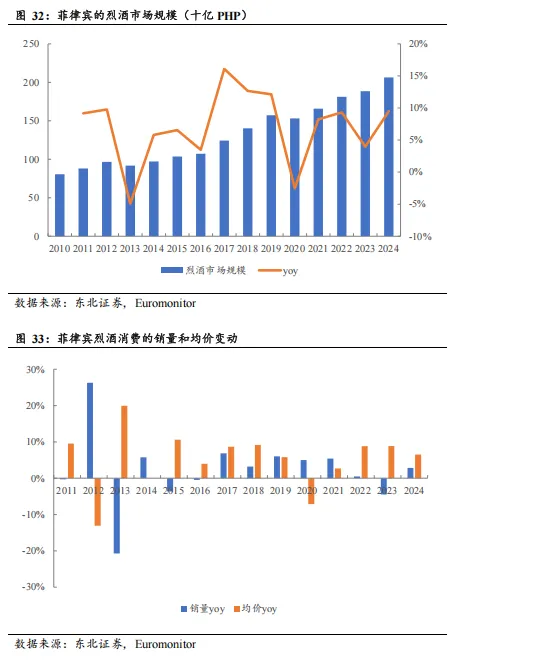 图 32：菲律宾的烈酒市场规模（十亿 PHP）

250
200
150
100
50
0

20%
15%
10%
5%
0%
-5%
-10%

2010 2011 2012 2013 2014 2015 2016 2017 2018 2019 2020 2021 2022 2023 2024

烈酒市场规模 yoy

数据来源：东北证券，Euromonitor

图 33：菲律宾烈酒消费的销量和均价变动

30%
20%
10%
0%
-10%
-20%
-30%

2011 2012 2013 2014 2015 2016 2017 2018 2019 2020 2021 2022 2023 2024

销量yoy 均价yoy

数据来源：东北证券，Euromonitor